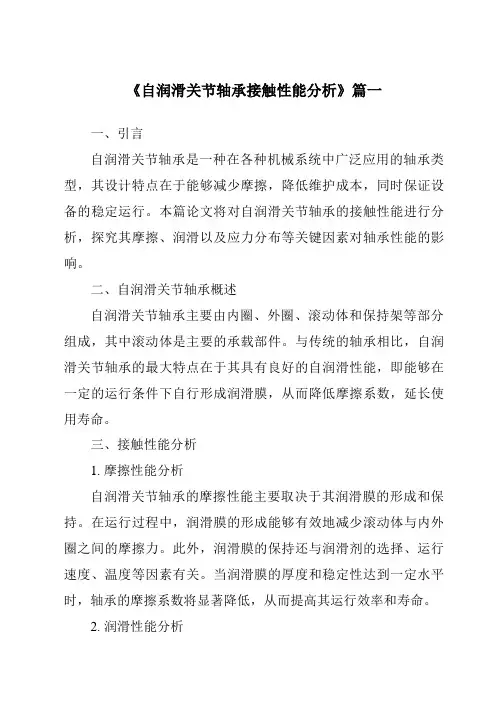 《自润滑关节轴承接触性能分析》篇一

一、引言

自润滑关节轴承是一种在各种机械系统中广泛应用的轴承类型，其设计特点在于能够减少摩擦，降低维护成本，同时保证设备的稳定运行。本篇论文将对自润滑关节轴承的接触性能进行分析，探究其摩擦、润滑以及应力分布等关键因素对轴承性能的影响。

二、自润滑关节轴承概述

自润滑关节轴承主要由内圈、外圈、滚动体和保持架等部分组成，其中滚动体是主要的承载部件。与传统的轴承相比，自润滑关节轴承的最大特点在于其具有良好的自润滑性能，即能够在一定的运行条件下自行形成润滑膜，从而降低摩擦系数，延长使用寿命。

三、接触性能分析

1. 摩擦性能分析

自润滑关节轴承的摩擦性能主要取决于其润滑膜的形成和保持。在运行过程中，润滑膜的形成能够有效地减少滚动体与内外圈之间的摩擦力。此外，润滑膜的保持还与润滑剂的选择、运行速度、温度等因素有关。当润滑膜的厚度和稳定性达到一定水平时，轴承的摩擦系数将显著降低，从而提高其运行效率和寿命。

2. 润滑性能分析